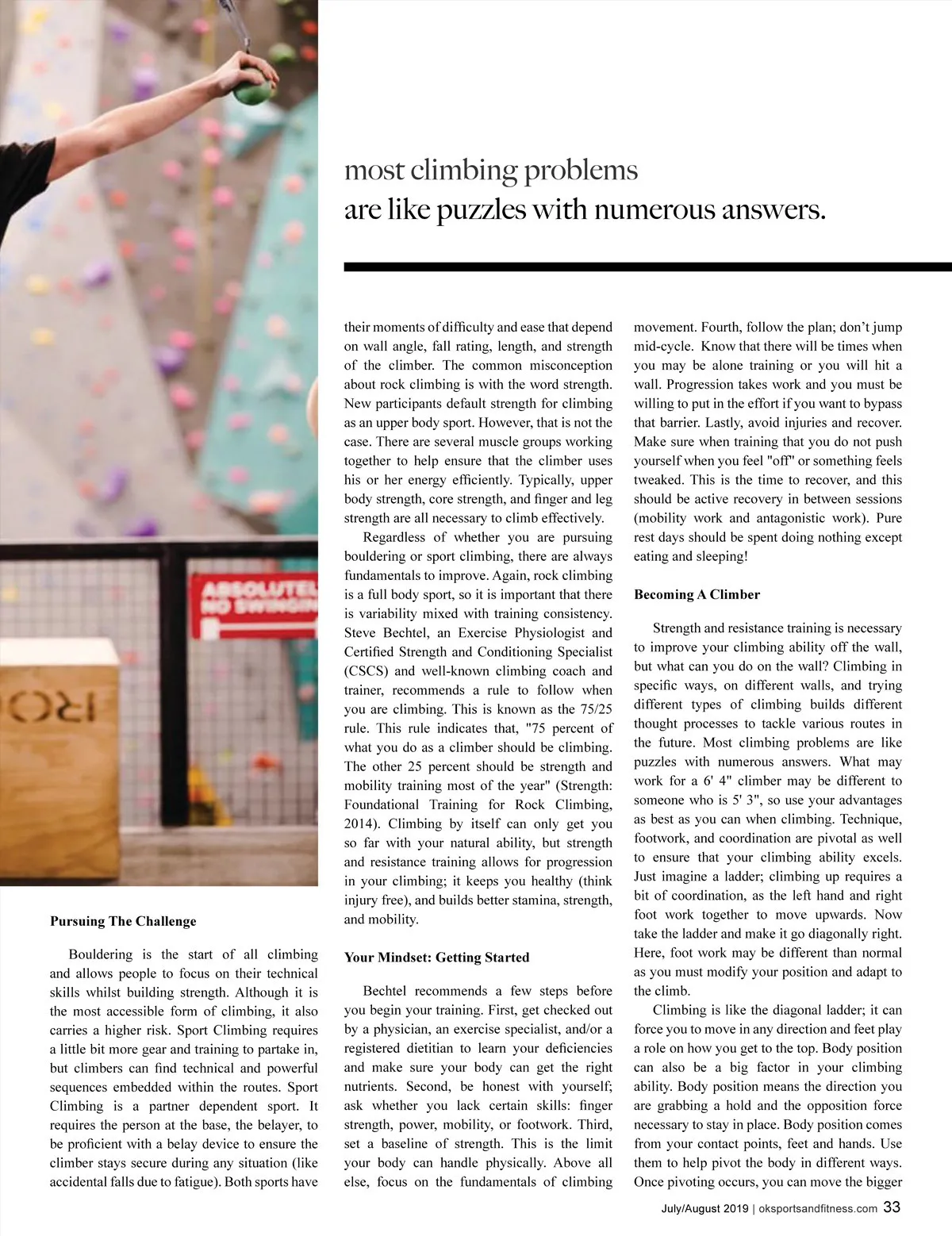 ABSOLUTEL
NO SWINGIN

most climbing problems
are like puzzles with numerous answers.

Pursuing The Challenge

Bouldering is the start of all climbing and allows people to focus on their technical skills whilst building strength. Although it is the most accessible form of climbing, it also carries a higher risk. Sport Climbing requires a little bit more gear and training to partake in, but climbers can find technical and powerful sequences embedded within the routes. Sport Climbing is a partner dependent sport. It requires the person at the base, the belayer, to be proficient with a belay device to ensure the climber stays secure during any situation (like accidental falls due to fatigue). Both sports have their moments of difficulty and ease that depend on wall angle, fall rating, length, and strength of the climber. The common misconception about rock climbing is with the word strength. New participants default strength for climbing as an upper body sport. However, that is not the case. There are several muscle groups working together to help ensure that the climber uses his or her energy efficiently. Typically, upper body strength, core strength, and finger and leg strength are all necessary to climb effectively.

Regardless of whether you are pursuing bouldering or sport climbing, there are always fundamentals to improve. Again, rock climbing is a full body sport, so it is important that there is variability mixed with training consistency. Steve Bechtel, an Exercise Physiologist and Certified Strength and Conditioning Specialist (CSCS) and well-known climbing coach and trainer, recommends a rule to follow when you are climbing. This is known as the 75/25 rule. This rule indicates that, "75 percent of what you do as a climber should be climbing. The other 25 percent should be strength and mobility training most of the year" (Strength: Foundational Training for Rock Climbing, 2014). Climbing by itself can only get you so far with your natural ability, but strength and resistance training allows for progression in your climbing; it keeps you healthy (think injury free), and builds better stamina, strength, and mobility.

Your Mindset: Getting Started

Bechtel recommends a few steps before you begin your training. First, get checked out by a physician, an exercise specialist, and/or a registered dietitian to learn your deficiencies and make sure your body can get the right nutrients. Second, be honest with yourself; ask whether you lack certain skills: finger strength, power, mobility, or footwork. Third, set a baseline of strength. This is the limit your body can handle physically. Above all else, focus on the fundamentals of climbing movement. Fourth, follow the plan; don't jump mid-cycle. Know that there will be times when you may be alone training or you will hit a wall. Progression takes work and you must be willing to put in the effort if you want to bypass that barrier. Lastly, avoid injuries and recover. Make sure when training that you do not push yourself when you feel "off" or something feels tweaked. This is the time to recover, and this should be active recovery in between sessions (mobility work and antagonistic work). Pure rest days should be spent doing nothing except eating and sleeping!

Becoming A Climber

Strength and resistance training is necessary to improve your climbing ability off the wall, but what can you do on the wall? Climbing in specific ways, on different walls, and trying different types of climbing builds different thought processes to tackle various routes in the future. Most climbing problems are like puzzles with numerous answers. What may work for a 6' 4" climber may be different to someone who is 5' 3", so use your advantages as best as you can when climbing. Technique, footwork, and coordination are pivotal as well to ensure that your climbing ability excels. Just imagine a ladder; climbing up requires a bit of coordination, as the left hand and right foot work together to move upwards. Now take the ladder and make it go diagonally right. Here, foot work may be different than normal as you must modify your position and adapt to the climb.

Climbing is like the diagonal ladder; it can force you to move in any direction and feet play a role on how you get to the top. Body position can also be a big factor in your climbing ability. Body position means the direction you are grabbing a hold and the opposition force necessary to stay in place. Body position comes from your contact points, feet and hands. Use them to help pivot the body in different ways. Once pivoting occurs, you can move the bigger

July/August 2019 | oksportsandfitness.com 33